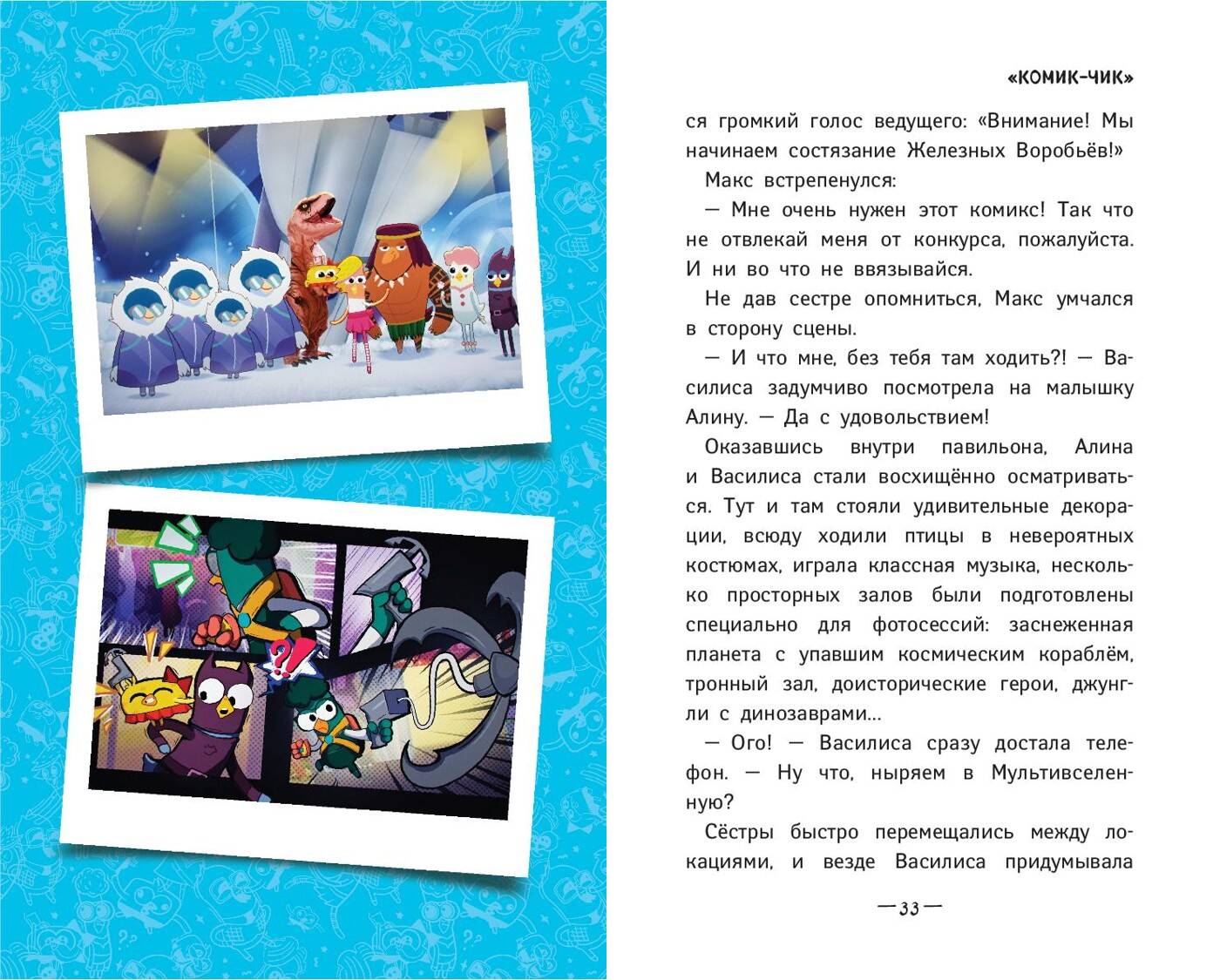 «КОМИК-ЧИК»

ся громкий голос ведущего: «Внимание! Мы начинаем состязание Железных Воробьёв!»

Макс встрепенулся:

— Мне очень нужен этот комикс! Так что не отвлекай меня от конкурса, пожалуйста. И ни во что не ввязывайся.

Не дав сестре опомниться, Макс умчался в сторону сцены.

— И что мне, без тебя там ходить?! — Василиса задумчиво посмотрела на малышку Алину. — Да с удовольствием!

Оказавшись внутри павильона, Алина и Василиса стали восхищённо осматриваться. Тут и там стояли удивительные декорации, всюду ходили птицы в невероятных костюмах, играла классная музыка, несколько просторных залов были подготовлены специально для фотосессий: заснеженная планета с упавшим космическим кораблём, тронный зал, доисторические герои, джунгли с динозаврами...

— Ого! — Василиса сразу достала телефон. — Ну что, ныряем в Мультивселенную?

Сёстры быстро перемещались между локациями, и везде Василиса придумывала

— 33 —